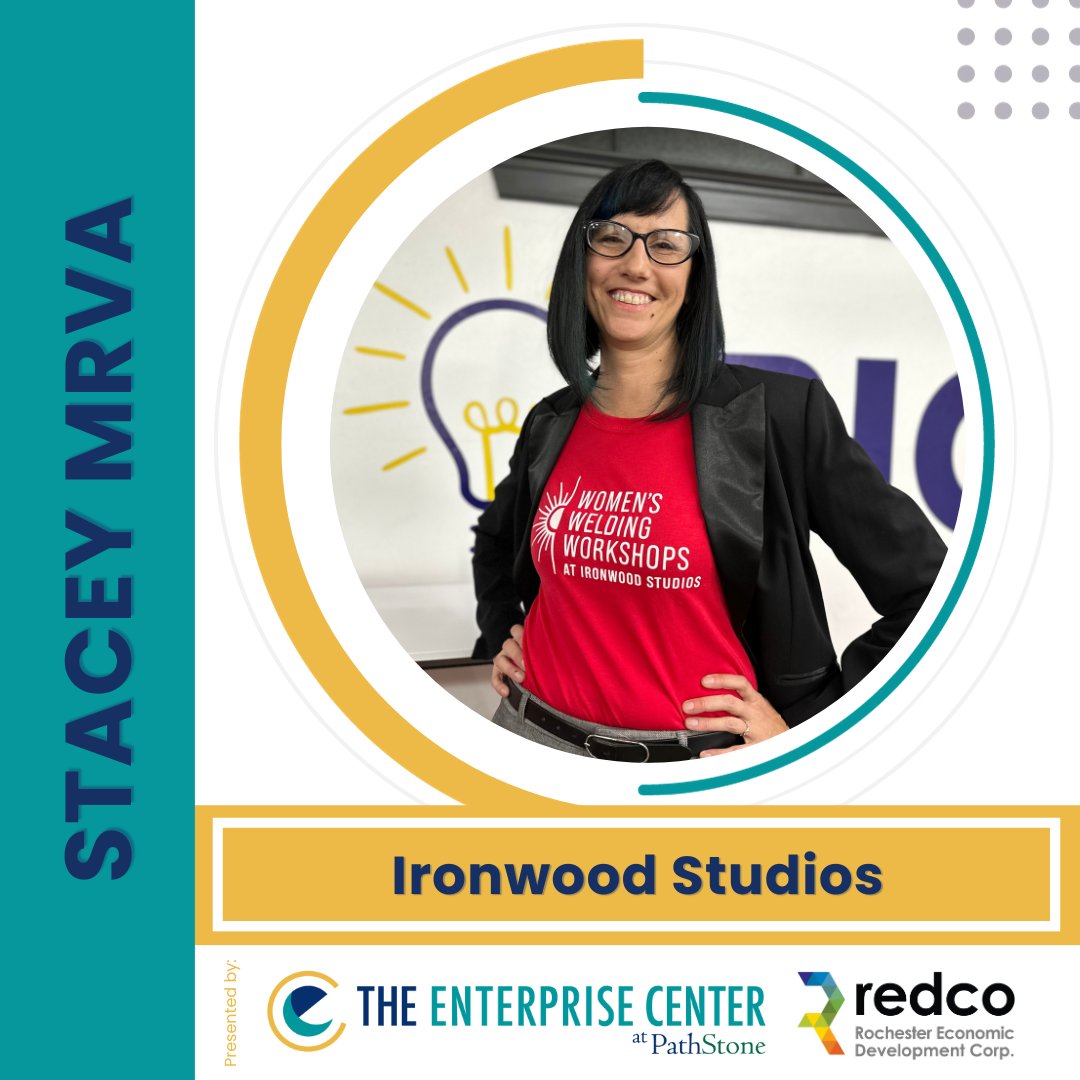 STACEY MRVA

WOMEN'S WELDING WORKSHOPS AT IRONWOOD STUDIOS

Ironwood Studios

Presented by:

THE ENTERPRISE CENTER at PathStone

redco Rochester Economic Development Corp.